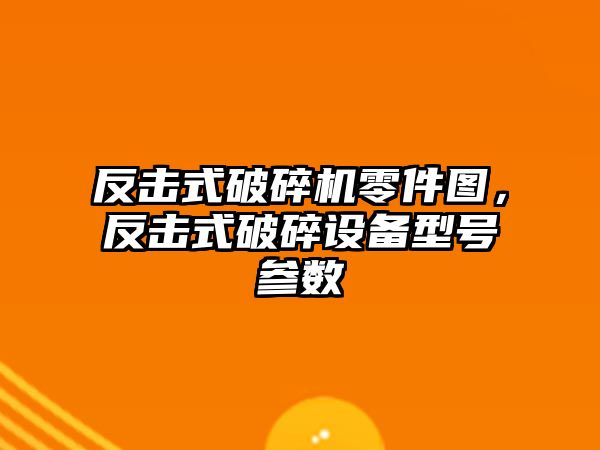 反击式破碎机零件图，反击式破碎设备型号参数